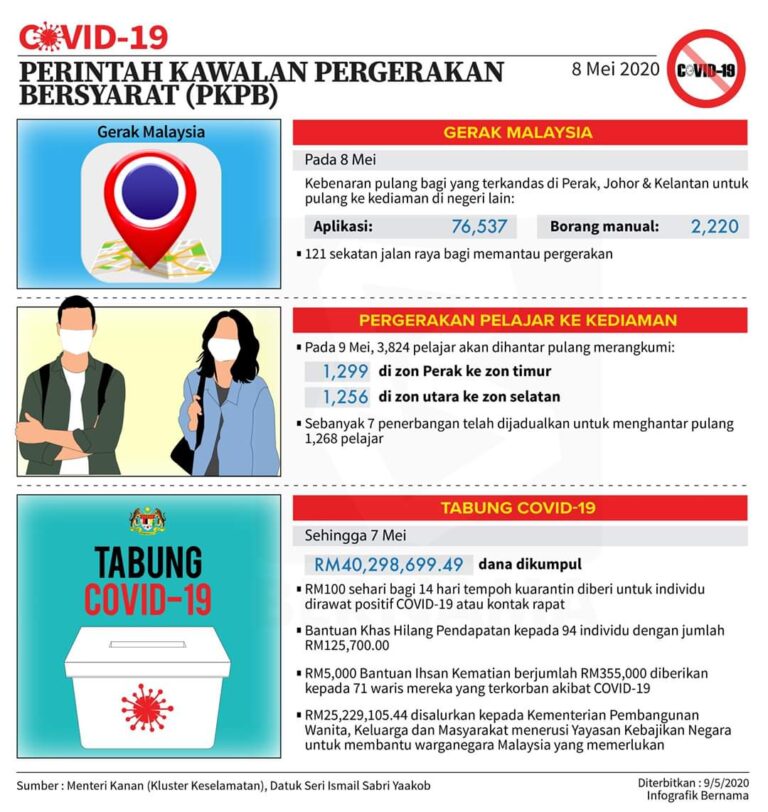 COVID-19

PERINTAH KAWALAN PERGERAKAN BERSYARAT (PKPB)

8 Mei 2020

COVID-19

Gerak Malaysia

GERAK MALAYSIA

Pada 8 Mei

Kebenaran pulang bagi yang terkandas di Perak, Johor & Kelantan untuk pulang ke kediaman di negeri lain:

Aplikasi: 76,537

Borang manual: 2,220

▪ 121 sekatan jalan raya bagi memantau pergerakan

PERGERAKAN PELAJAR KE KEDIAMAN

▪ Pada 9 Mei, 3,824 pelajar akan dihantar pulang merangkumi:

1,299 di zon Perak ke zon timur

1,256 di zon utara ke zon selatan

▪ Sebanyak 7 penerbangan telah dijadualkan untuk menghantar pulang 1,268 pelajar

TABUNG COVID-19

TABUNG COVID-19

Sehingga 7 Mei

RM40,298,699.49 dana dikumpul

▪ RM100 sehari bagi 14 hari tempoh kuarantin diberi untuk individu dirawat positif COVID-19 atau kontak rapat

▪ Bantuan Khas Hilang Pendapatan kepada 94 individu dengan jumlah RM125,700.00

▪ RM5,000 Bantuan Ihsan Kematian berjumlah RM355,000 diberikan kepada 71 waris mereka yang terkorban akibat COVID-19

▪ RM25,229,105.44 disalurkan kepada Kementerian Pembangunan Wanita, Keluarga dan Masyarakat menerusi Yayasan Kebajikan Negara untuk membantu warganegara Malaysia yang memerlukan

Sumber : Menteri Kanan (Kluster Keselamatan), Datuk Seri Ismail Sabri Yaakob

Diterbitkan : 9/5/2020
Infografik Bernama